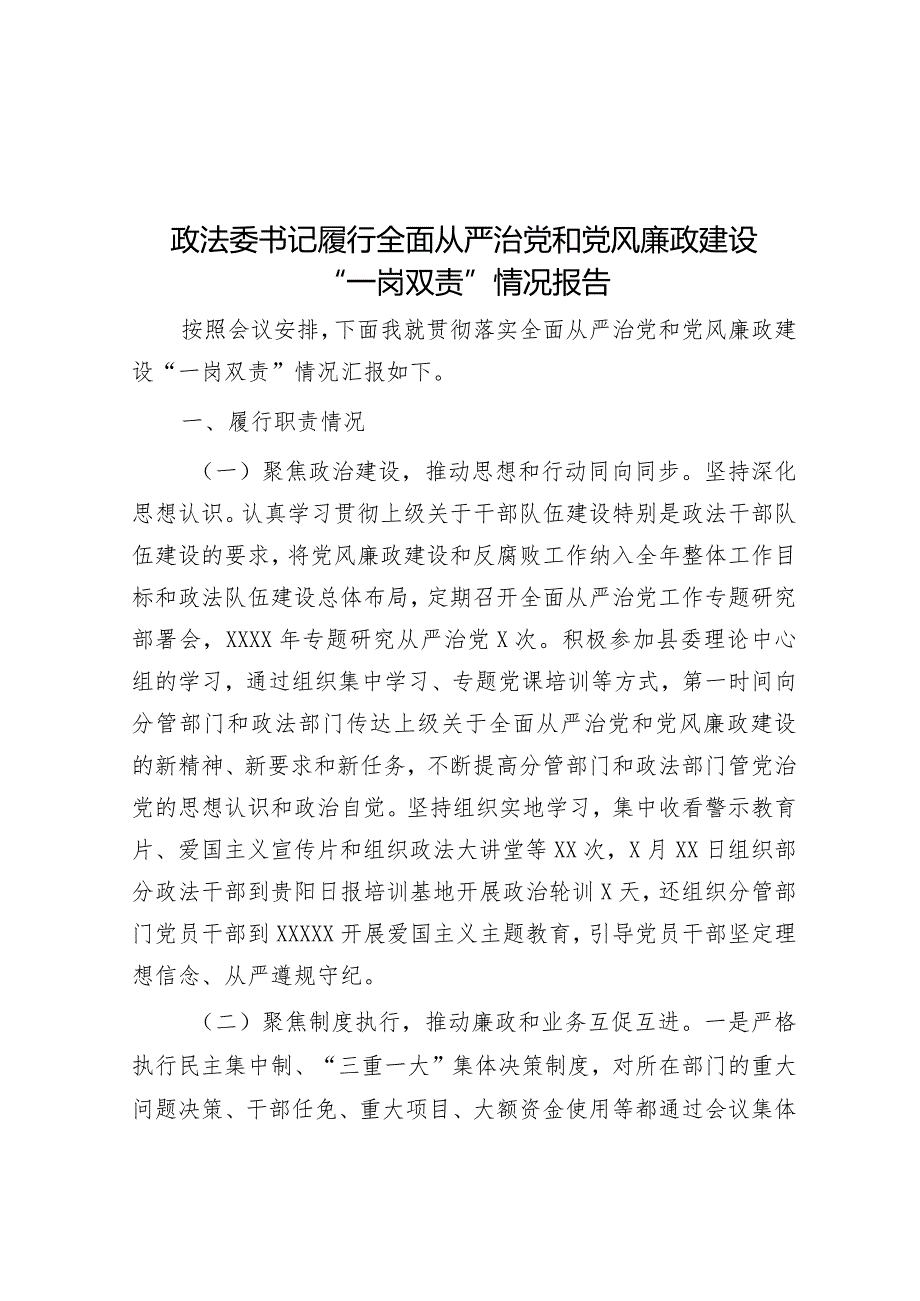 政法委书记履行全面从严治党和党风廉政建设“一岗双责”情况报告

按照会议安排，下面我就贯彻落实全面从严治党和党风廉政建设“一岗双责”情况汇报如下。

一、履行职责情况

（一）聚焦政治建设，推动思想和行动同向同步。坚持深化思想认识。认真学习贯彻上级关于干部队伍建设特别是政法干部队伍建设的要求，将党风廉政建设和反腐败工作纳入全年整体工作目标和政法队伍建设总体布局，定期召开全面从严治党工作专题研究部署会，XXXX年专题研究从严治党X次。积极参加县委理论中心组的学习，通过组织集中学习、专题党课培训等方式，第一时间向分管部门和政法部门传达上级关于全面从严治党和党风廉政建设的新精神、新要求和新任务，不断提高分管部门和政法部门管党治党的思想认识和政治自觉。坚持组织实地学习，集中收看警示教育片、爱国主义宣传片和组织政法大讲堂等XX次，X月XX日组织部分政法干部到贵阳日报培训基地开展政治轮训X天，还组织分管部门党员干部到XXXXX开展爱国主义主题教育，引导党员干部坚定理想信念、从严遵规守纪。

（二）聚焦制度执行，推动廉政和业务互促互进。一是严格执行民主集中制、“三重一大”集体决策制度，对所在部门的重大问题决策、干部任免、重大项目、大额资金使用等都通过会议集体